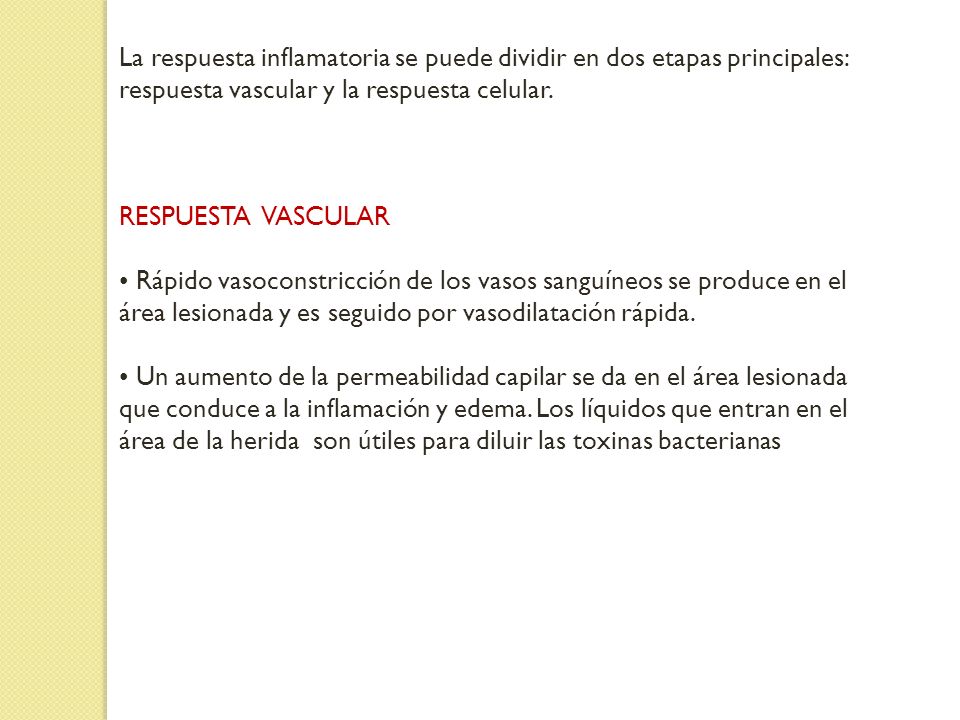 La respuesta inflamatoria se puede dividir en dos etapas principales: respuesta vascular y la respuesta celular.

RESPUESTA VASCULAR

• Rápido vasoconstricción de los vasos sanguíneos se produce en el área lesionada y es seguido por vasodilatación rápida.

• Un aumento de la permeabilidad capilar se da en el área lesionada que conduce a la inflamación y edema. Los líquidos que entran en el área de la herida son útiles para diluir las toxinas bacterianas